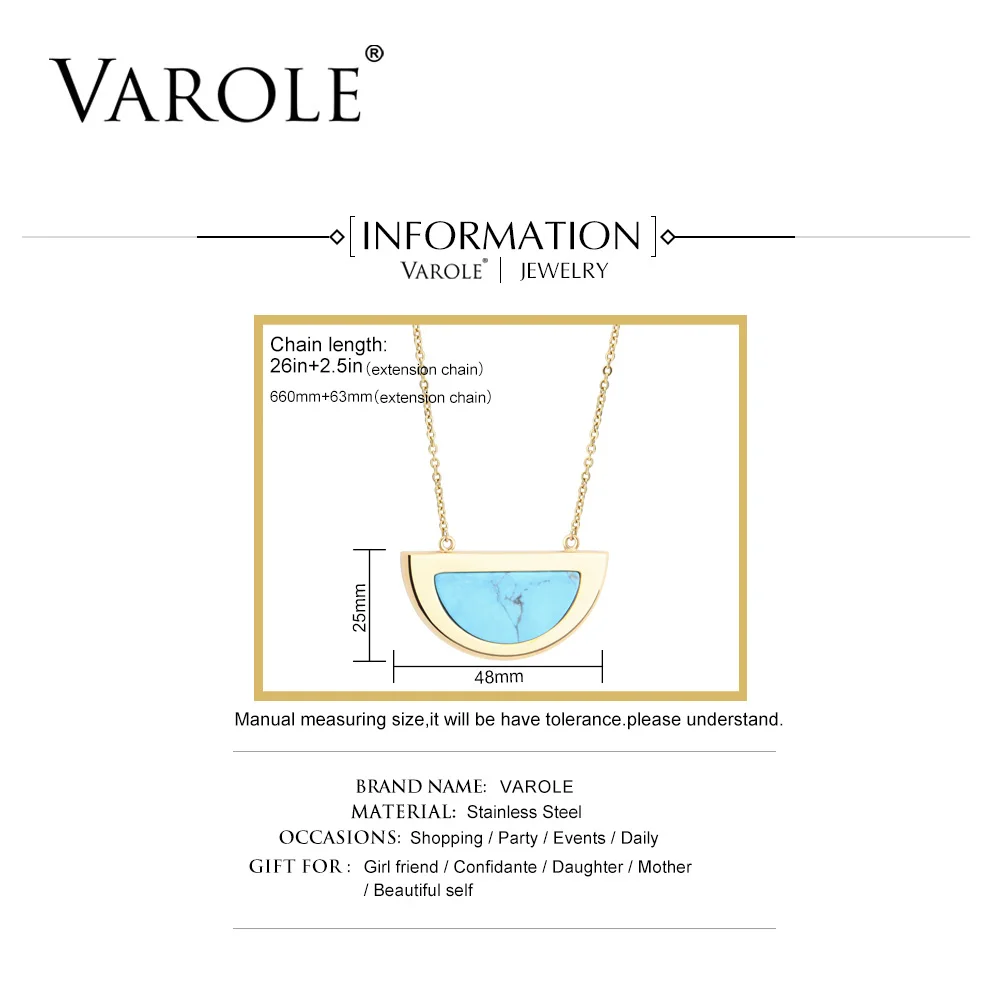 VAROLE®

[INFORMATION]
VAROLE® | JEWELRY

Chain length:
26in+2.5in (extension chain)
660mm+63mm (extension chain)

25mm

48mm

Manual measuring size,it will be have tolerance.please understand.

BRAND NAME: VAROLE
MATERIAL: Stainless Steel
OCCASIONS: Shopping / Party / Events / Daily
GIFT FOR : Girl friend / Confidante / Daughter / Mother / Beautiful self